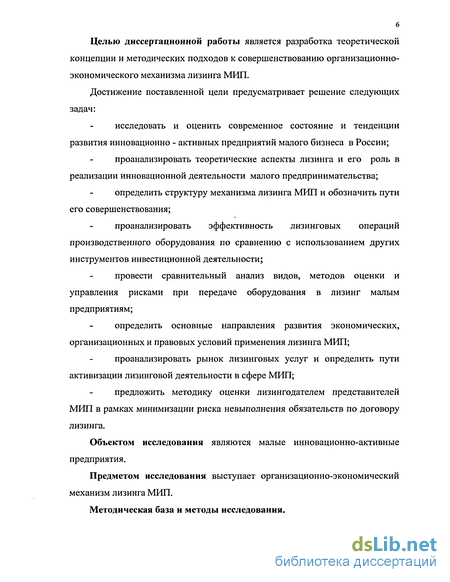 6

Целью диссертационной работы является разработка теоретической концепции и методических подходов к совершенствованию организационно-экономического механизма лизинга МИП.

Достижение поставленной цели предусматривает решение следующих задач:

- исследовать и оценить современное состояние и тенденции развития инновационно - активных предприятий малого бизнеса в России;

- проанализировать теоретические аспекты лизинга и его роль в реализации инновационной деятельности малого предпринимательства;

- определить структуру механизма лизинга МИП и обозначить пути его совершенствования;

- проанализировать эффективность лизинговых операций производственного оборудования по сравнению с использованием других инструментов инвестиционной деятельности;

- провести сравнительный анализ видов, методов оценки и управления рисками при передаче оборудования в лизинг малым предприятиям;

- определить основные направления развития экономических, организационных и правовых условий применения лизинга МИП;

- проанализировать рынок лизинговых услуг и определить пути активизации лизинговой деятельности в сфере МИП;

- предложить методику оценки лизингодателем представителей МИП в рамках минимизации риска невыполнения обязательств по договору лизинга.

Объектом исследования являются малые инновационно-активные предприятия.

Предметом исследования выступает организационно-экономический механизм лизинга МИП.

Методическая база и методы исследования.

dsLib.net
библиотека диссертаций